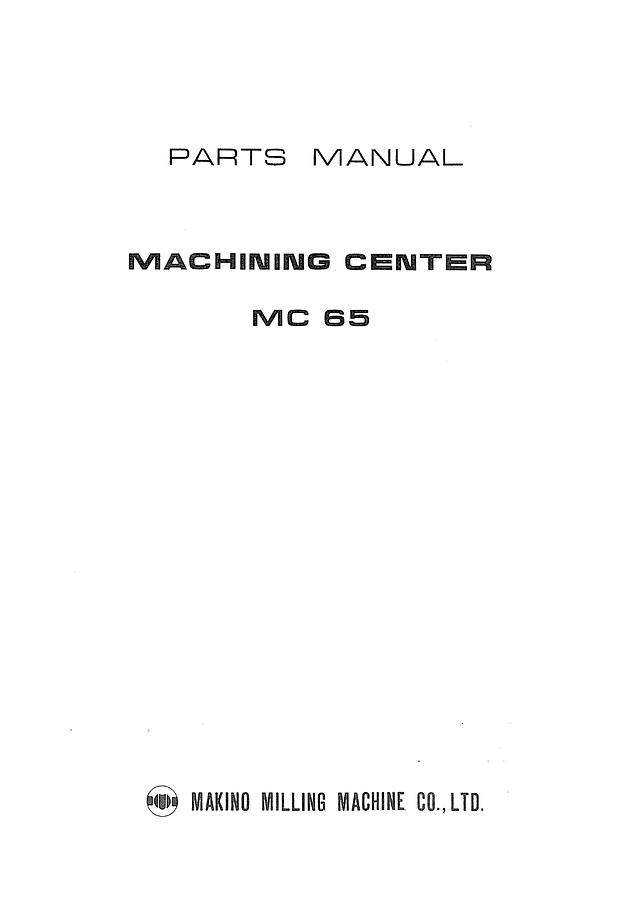 PARTS MANUAL

MACHINING CENTER

MC 65

MAKINO MILLING MACHINE CO., LTD.